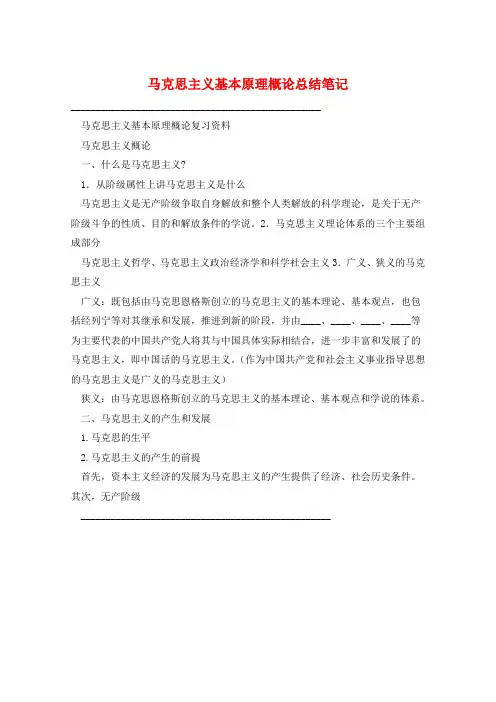 马克思主义基本原理概论总结笔记

马克思主义基本原理概论复习资料

马克思主义概论

一、什么是马克思主义?

1. 从阶级属性上讲马克思主义是什么

马克思主义是无产阶级争取自身解放和整个人类解放的科学理论，是关于无产阶级斗争的性质、目的和解放条件的学说。2. 马克思主义理论体系的三个主要组成部分

马克思主义哲学、马克思主义政治经济学和科学社会主义 3. 广义、狭义的马克思主义

广义：既包括由马克思恩格斯创立的马克思主义的基本理论、基本观点，也包括经列宁等对其继承和发展，推进到新的阶段，并由____、____、____、____等为主要代表的中国共产党人将其与中国具体实际相结合，进一步丰富和发展了的马克思主义，即中国话的马克思主义。(作为中国共产党和社会主义事业指导思想的马克思主义是广义的马克思主义)

狭义：由马克思恩格斯创立的马克思主义的基本理论、基本观点和学说的体系。

二、马克思主义的产生和发展

1. 马克思的生平

2. 马克思主义的产生的前提

首先，资本主义经济的发展为马克思主义的产生提供了经济、社会历史条件。其次，无产阶级